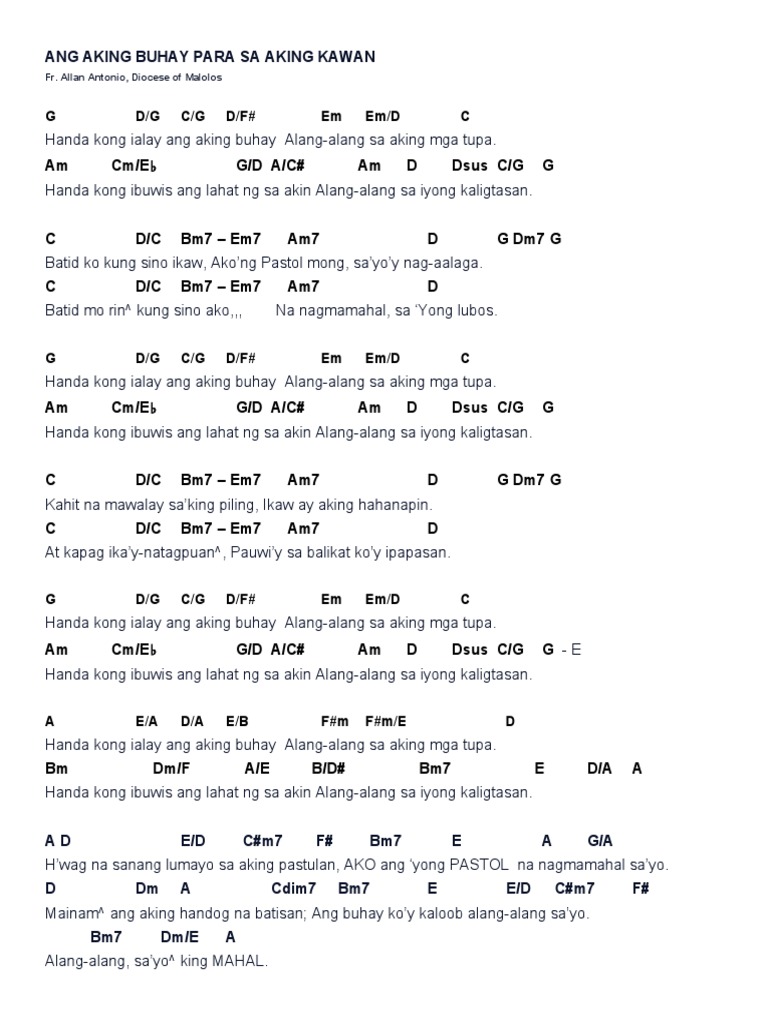 ANG AKING BUHAY PARA SA AKING KAWAN
Fr. Allan Antonio, Diocese of Malolos

G D/G C/G D/F# Em Em/D C
Handa kong ialay ang aking buhay Alang-alang sa aking mga tupa.
Am Cm/E♭ G/D A/C# Am D Dsus C/G G
Handa kong ibuwis ang lahat ng sa akin Alang-alang sa iyong kaligtasan.

C D/C Bm7 – Em7 Am7 D G Dm7 G
Batid ko kung sino ikaw, Ako'ng Pastol mong, sa'yo'y nag-aalaga.
C D/C Bm7 – Em7 Am7 D
Batid mo rin^ kung sino ako,,, Na nagmamahal, sa 'Yong lubos.

G D/G C/G D/F# Em Em/D C
Handa kong ialay ang aking buhay Alang-alang sa aking mga tupa.
Am Cm/E♭ G/D A/C# Am D Dsus C/G G
Handa kong ibuwis ang lahat ng sa akin Alang-alang sa iyong kaligtasan.

C D/C Bm7 – Em7 Am7 D G Dm7 G
Kahit na mawalay sa'king piling, Ikaw ay aking hahanapin.
C D/C Bm7 – Em7 Am7 D
At kapag ika'y-natagpuan^, Pauwi'y sa balikat ko'y ipapasan.

G D/G C/G D/F# Em Em/D C
Handa kong ialay ang aking buhay Alang-alang sa aking mga tupa.
Am Cm/E♭ G/D A/C# Am D Dsus C/G G - E
Handa kong ibuwis ang lahat ng sa akin Alang-alang sa iyong kaligtasan.

A E/A D/A E/B F#m F#m/E D
Handa kong ialay ang aking buhay Alang-alang sa aking mga tupa.
Bm Dm/F A/E B/D# Bm7 E D/A A
Handa kong ibuwis ang lahat ng sa akin Alang-alang sa iyong kaligtasan.

A D E/D C#m7 F# Bm7 E A G/A
H'wag na sanang lumayo sa aking pastulan, AKO ang 'yong PASTOL na nagmamahal sa'yo.
D Dm A Cdim7 Bm7 E E/D C#m7 F#
Mainam^ ang aking handog na batisan; Ang buhay ko'y kaloob alang-alang sa'yo.
Bm7 Dm/E A
Alang-alang, sa'yo^ king MAHAL.